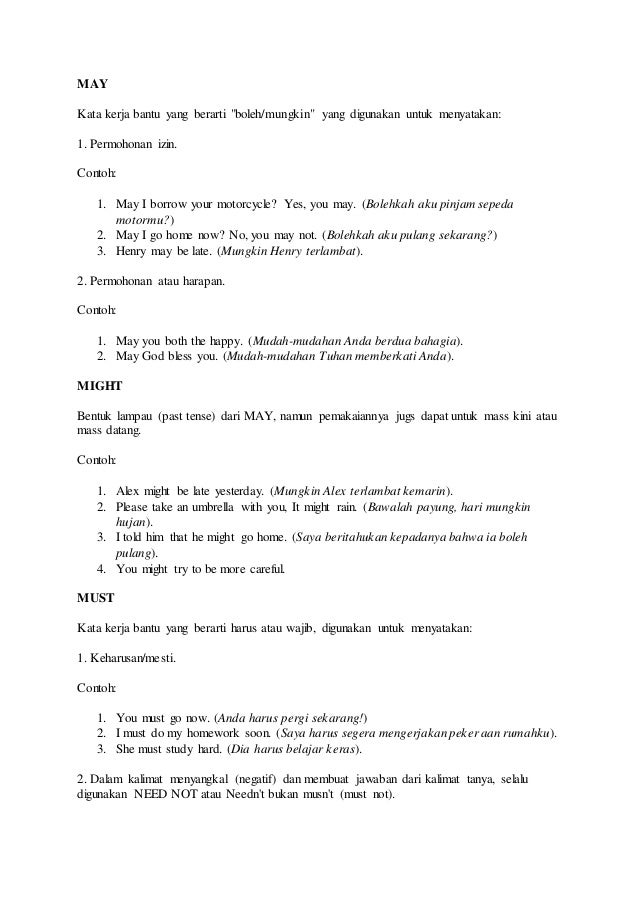 MAY

Kata kerja bantu yang berarti "boleh/mungkin" yang digunakan untuk menyatakan:

1. Permohonan izin.

Contoh:

1. May I borrow your motorcycle? Yes, you may. (Bolehkah aku pinjam sepeda motormu?)
2. May I go home now? No, you may not. (Bolehkah aku pulang sekarang?)
3. Henry may be late. (Mungkin Henry terlambat).

2. Permohonan atau harapan.

Contoh:

1. May you both the happy. (Mudah-mudahan Anda berdua bahagia).
2. May God bless you. (Mudah-mudahan Tuhan memberkati Anda).

MIGHT

Bentuk lampau (past tense) dari MAY, namun pemakaiannya jugs dapat untuk mass kini atau mass datang.

Contoh:

1. Alex might be late yesterday. (Mungkin Alex terlambat kemarin).
2. Please take an umbrella with you, It might rain. (Bawalah payung, hari mungkin hujan).
3. I told him that he might go home. (Saya beritahukan kepadanya bahwa ia boleh pulang).
4. You might try to be more careful.

MUST

Kata kerja bantu yang berarti harus atau wajib, digunakan untuk menyatakan:

1. Keharusan/mesti.

Contoh:

1. You must go now. (Anda harus pergi sekarang!)
2. I must do my homework soon. (Saya harus segera mengerjakan pekeraan rumahku).
3. She must study hard. (Dia harus belajar keras).

2. Dalam kalimat menyangkal (negatif) dan membuat jawaban dari kalimat tanya, selalu digunakan NEED NOT atau Needn't bukan musn't (must not).